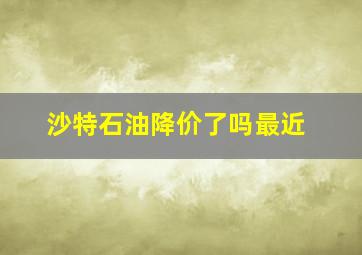 沙特石油降价了吗最近